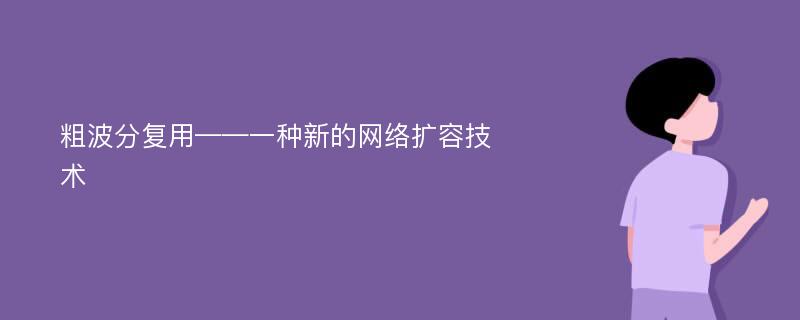 粗波分复用——一种新的网络扩容技术